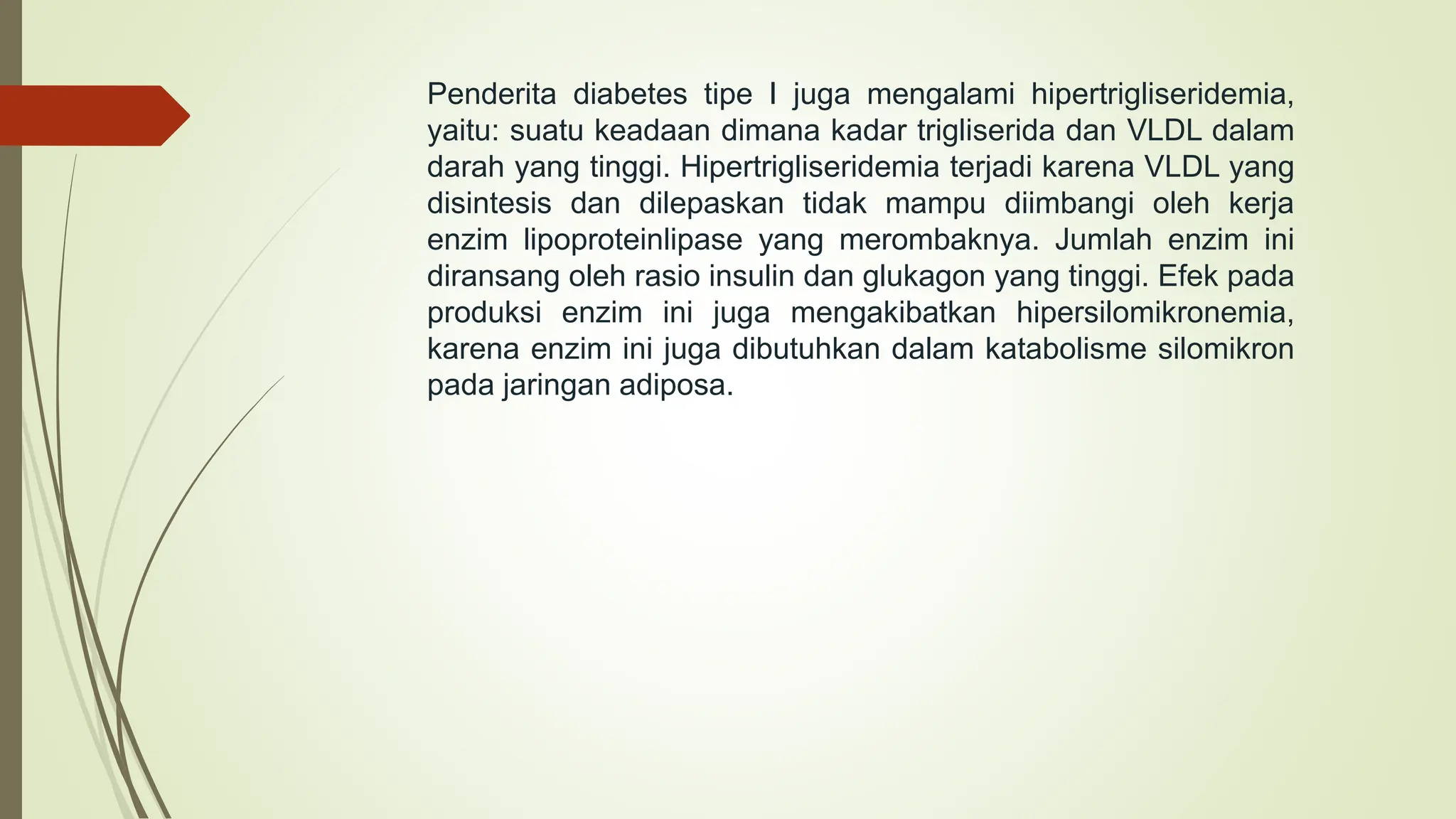 Penderita diabetes tipe I juga mengalami hipertrigliseridemia, yaitu: suatu keadaan dimana kadar trigliserida dan VLDL dalam darah yang tinggi. Hipertrigliseridemia terjadi karena VLDL yang disintesis dan dilepaskan tidak mampu diimbangi oleh kerja enzim lipoproteinlipase yang merombaknya. Jumlah enzim ini diransang oleh rasio insulin dan glukagon yang tinggi. Efek pada produksi enzim ini juga mengakibatkan hipersilomikronemia, karena enzim ini juga dibutuhkan dalam katabolisme silomikron pada jaringan adiposa.